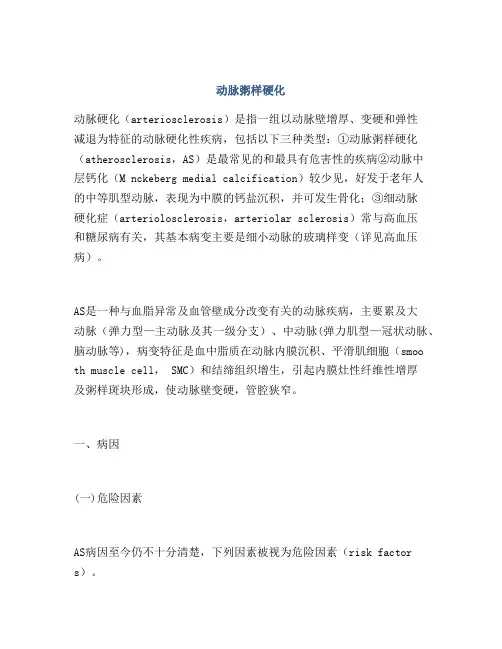 动脉粥样硬化

动脉硬化（arteriosclerosis）是指一组以动脉壁增厚、变硬和弹性减退为特征的动脉硬化性疾病，包括以下三种类型：①动脉粥样硬化（atherosclerosis，AS）是最常见的和最具有危害性的疾病②动脉中层钙化（M nckeberg medial calcification）较少见，好发于老年人的中等肌型动脉，表现为中膜的钙盐沉积，并可发生骨化；③细动脉硬化症（arteriolosclerosis，arteriolar sclerosis）常与高血压和糖尿病有关，其基本病变主要是细小动脉的玻璃样变（详见高血压病）。

AS是一种与血脂异常及血管壁成分改变有关的动脉疾病，主要累及大动脉（弹力型—主动脉及其一级分支）、中动脉(弹力肌型—冠状动脉、脑动脉等)，病变特征是血中脂质在动脉内膜沉积、平滑肌细胞（smooth muscle cell， SMC）和结缔组织增生，引起内膜灶性纤维性增厚及粥样斑块形成，使动脉壁变硬，管腔狭窄。

一、病因

(一)危险因素

AS病因至今仍不十分清楚，下列因素被视为危险因素（risk factors）。